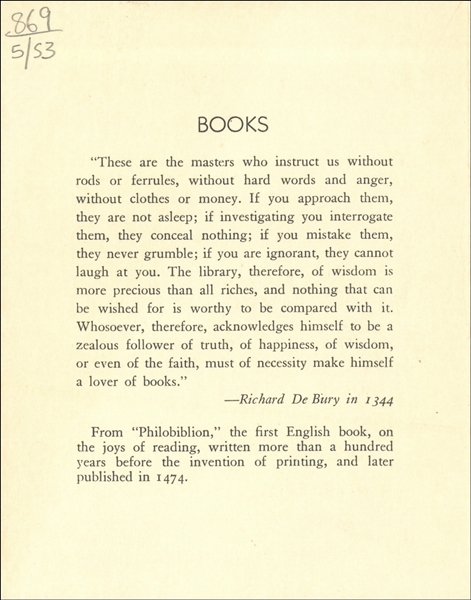 869
5/53

BOOKS

"These are the masters who instruct us without rods or ferrules, without hard words and anger, without clothes or money. If you approach them, they are not asleep; if investigating you interrogate them, they conceal nothing; if you mistake them, they never grumble; if you are ignorant, they cannot laugh at you. The library, therefore, of wisdom is more precious than all riches, and nothing that can be wished for is worthy to be compared with it. Whosoever, therefore, acknowledges himself to be a zealous follower of truth, of happiness, of wisdom, or even of the faith, must of necessity make himself a lover of books."

—Richard De Bury in 1344

From "Philobiblion," the first English book, on the joys of reading, written more than a hundred years before the invention of printing, and later published in 1474.